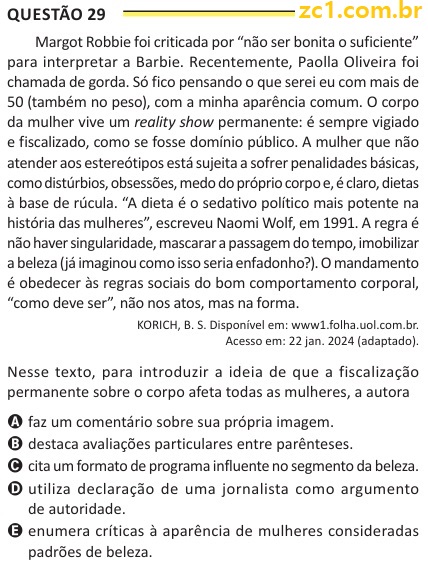 QUESTÃO 29 zc1.com.br

Margot Robbie foi criticada por “não ser bonita o suficiente” para interpretar a Barbie. Recentemente, Paolla Oliveira foi chamada de gorda. Só fico pensando o que serei eu com mais de 50 (também no peso), com a minha aparência comum. O corpo da mulher vive um reality show permanente: é sempre vigiado e fiscalizado, como se fosse domínio público. A mulher que não atender aos estereótipos está sujeita a sofrer penalidades básicas, como distúrbios, obsessões, medo do próprio corpo e, é claro, dietas à base de rúcula. “A dieta é o sedativo político mais potente na história das mulheres”, escreveu Naomi Wolf, em 1991. A regra é não haver singularidade, mascarar a passagem do tempo, imobilizar a beleza (já imaginou como isso seria enfadonho?). O mandamento é obedecer às regras sociais do bom comportamento corporal, “como deve ser”, não nos atos, mas na forma.

KORICH, B. S. Disponível em: www1.folha.uol.com.br. Acesso em: 22 jan. 2024 (adaptado).

Nesse texto, para introduzir a ideia de que a fiscalização permanente sobre o corpo afeta todas as mulheres, a autora

A faz um comentário sobre sua própria imagem.
B destaca avaliações particulares entre parênteses.
C cita um formato de programa influente no segmento da beleza.
D utiliza declaração de uma jornalista como argumento de autoridade.
E enumera críticas à aparência de mulheres consideradas padrões de beleza.